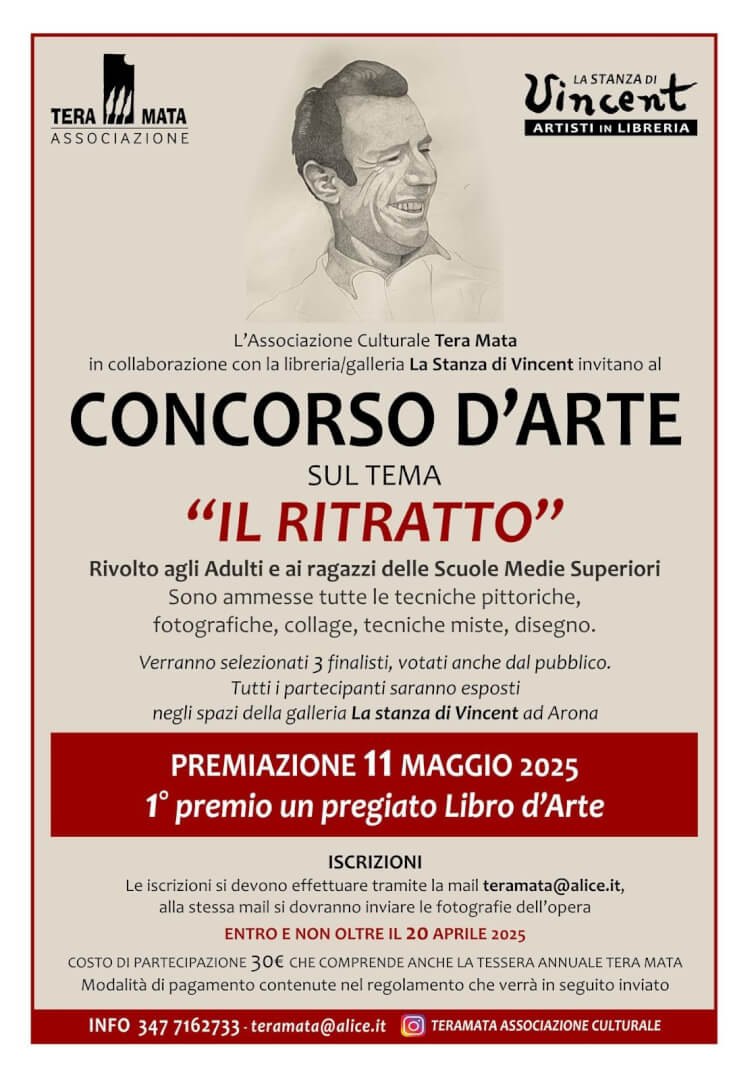 TERA MATA
ASSOCIAZIONE

LA STANZA DI
Vincent
ARTISTI IN LIBRERIA

L'Associazione Culturale Tera Mata
in collaborazione con la libreria/galleria La Stanza di Vincent invitano al

CONCORSO D'ARTE

SUL TEMA

"IL RITRATTO"

Rivolto agli Adulti e ai ragazzi delle Scuole Medie Superiori
Sono ammesse tutte le tecniche pittoriche, fotografiche, collage, tecniche miste, disegno.

Verranno selezionati 3 finalisti, votati anche dal pubblico.
Tutti i partecipanti saranno esposti negli spazi della galleria La stanza di Vincent ad Arona

PREMIAZIONE 11 MAGGIO 2025
1° premio un pregiato Libro d'Arte

ISCRIZIONI
Le iscrizioni si devono effettuare tramite la mail teramata@alice.it, alla stessa mail si dovranno inviare le fotografie dell'opera

ENTRO E NON OLTRE IL 20 APRILE 2025

COSTO DI PARTECIPAZIONE 30€ CHE COMPRENDE ANCHE LA TESSERA ANNUALE TERA MATA
Modalità di pagamento contenute nel regolamento che verrà in seguito inviato

INFO 347 7162733 - teramata@alice.it TERAMATA ASSOCIAZIONE CULTURALE